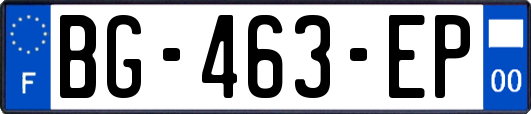 F
BG-463-EP
00